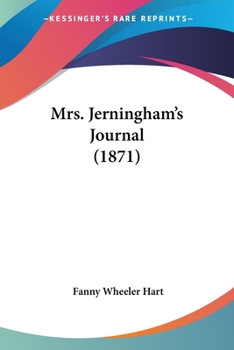 —KESSINGER'S RARE REPRINTS—

Mrs. Jerningham's Journal (1871)

Fanny Wheeler Hart